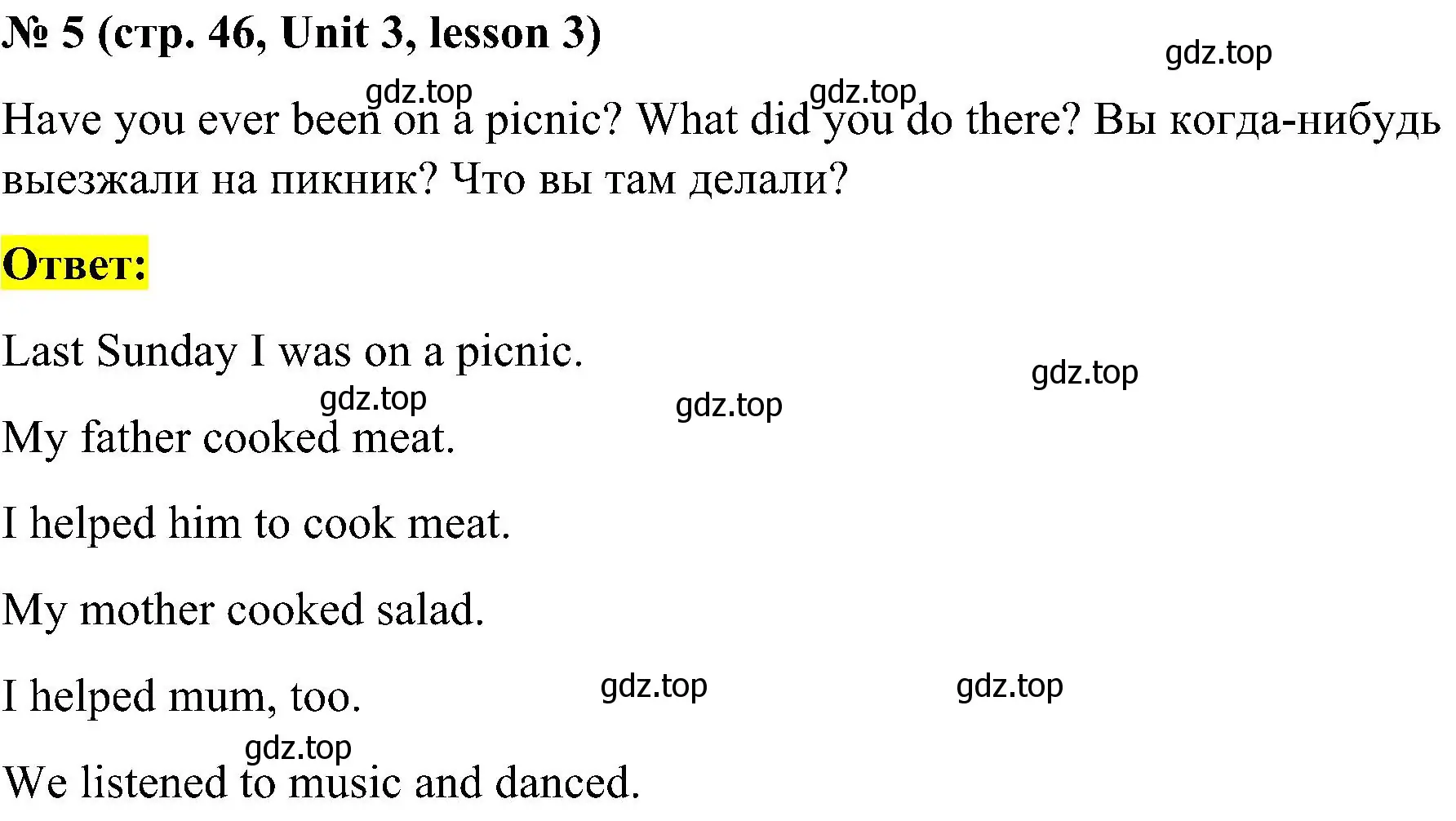 № 5 (стр. 46, Unit 3, lesson 3)

gdz.top

gdz.top gdz.top

Have you ever been on a picnic? What did you do there? Вы когда-нибудь выезжали на пикник? Что вы там делали?

Ответ:

Last Sunday I was on a picnic.

gdz.top

gdz.top gdz.top

My father cooked meat.

I helped him to cook meat.

My mother cooked salad.

I helped mum, too.

gdz.top gdz.top

gdz.top

We listened to music and danced.